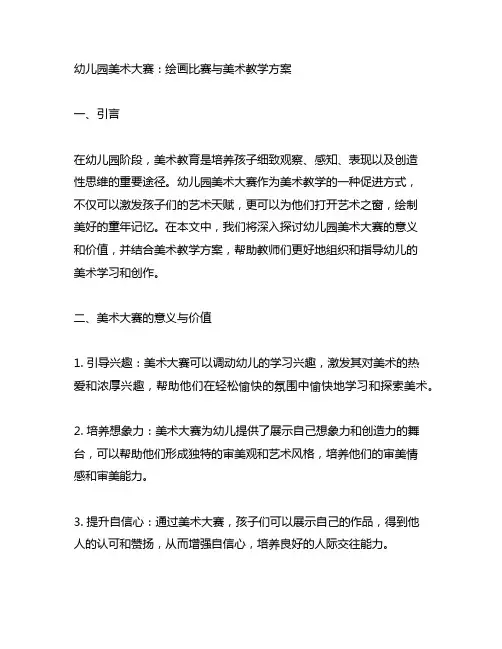 幼儿园美术大赛：绘画比赛与美术教学方案

一、引言

在幼儿园阶段，美术教育是培养孩子细致观察、感知、表现以及创造性思维的重要途径。幼儿园美术大赛作为美术教学的一种促进方式，不仅可以激发孩子们的艺术天赋，更可以为他们打开艺术之窗，绘制美好的童年记忆。在本文中，我们将深入探讨幼儿园美术大赛的意义和价值，并结合美术教学方案，帮助教师们更好地组织和指导幼儿的美术学习和创作。

二、美术大赛的意义与价值

1. 引导兴趣：美术大赛可以调动幼儿的学习兴趣，激发其对美术的热爱和浓厚兴趣，帮助他们在轻松愉快的氛围中愉快地学习和探索美术。

2. 培养想象力：美术大赛为幼儿提供了展示自己想象力和创造力的舞台，可以帮助他们形成独特的审美观和艺术风格，培养他们的审美情感和审美能力。

3. 提升自信心：通过美术大赛，孩子们可以展示自己的作品，得到他人的认可和赞扬，从而增强自信心，培养良好的人际交往能力。